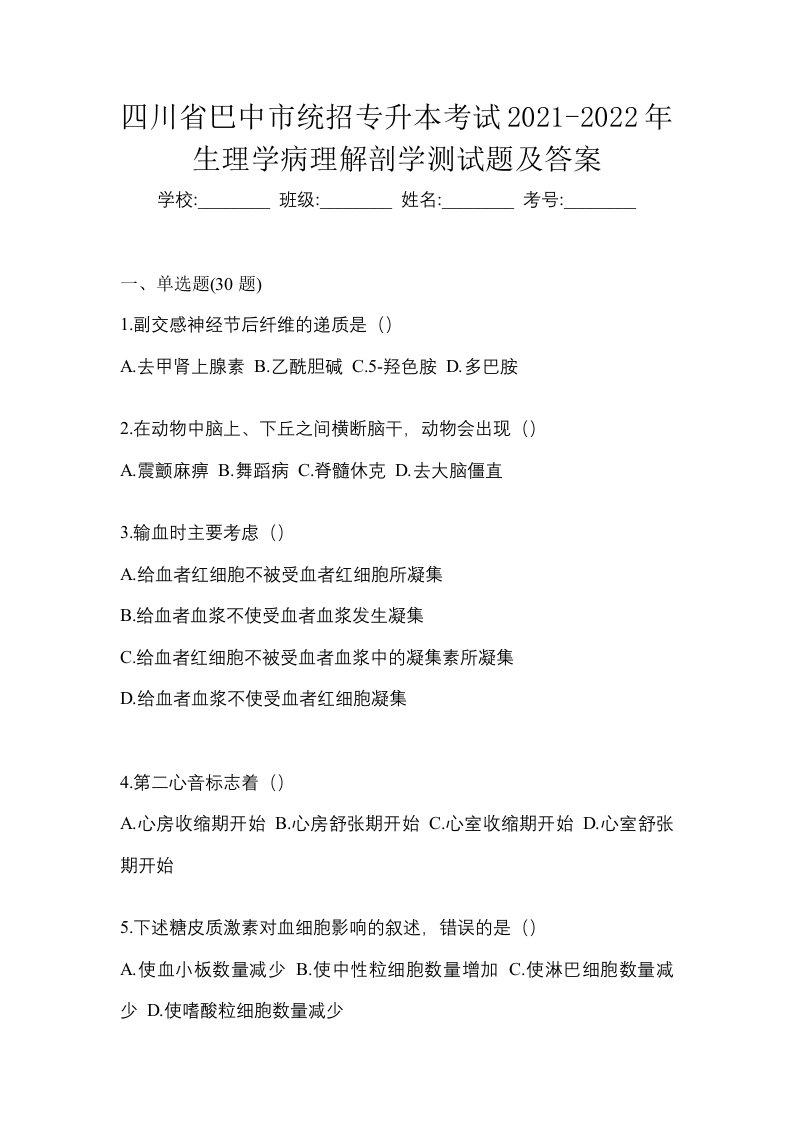 四川省巴中市统招专升本考试2021-2022年生理学病理解剖学测试题及答案

学校:________ 班级:________ 姓名:________ 考号:________

一、单选题(30 题)

1.副交感神经节后纤维的递质是（）

A.去甲肾上腺素 B.乙酰胆碱 C.5-羟色胺 D.多巴胺

2.在动物中脑上、下丘之间横断脑干，动物会出现（）

A.震颤麻痹 B.舞蹈病 C.脊髓休克 D.去大脑僵直

3.输血时主要考虑（）

A.给血者红细胞不被受血者红细胞所凝集

B.给血者血浆不使受血者血浆发生凝集

C.给血者红细胞不被受血者血浆中的凝集素所凝集

D.给血者血浆不使受血者红细胞凝集

4.第二心音标志着（）

A.心房收缩期开始 B.心房舒张期开始 C.心室收缩期开始 D.心室舒张期开始

5.下述糖皮质激素对血细胞影响的叙述，错误的是（）

A.使血小板数量减少 B.使中性粒细胞数量增加 C.使淋巴细胞数量减少 D.使嗜酸粒细胞数量减少